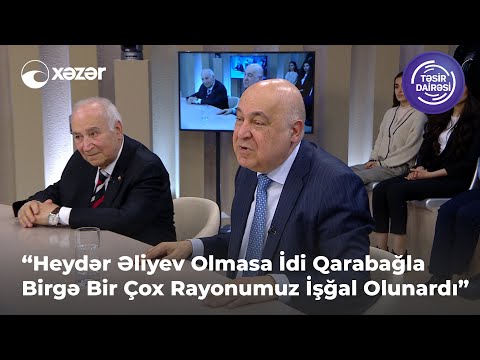 xəzər

TƏSİR DAİRƏSİ

“Heydər Əliyev Olmasa İdi Qarabağla Birgə Bir Çox Rayonumuz İşğal Olunardı”